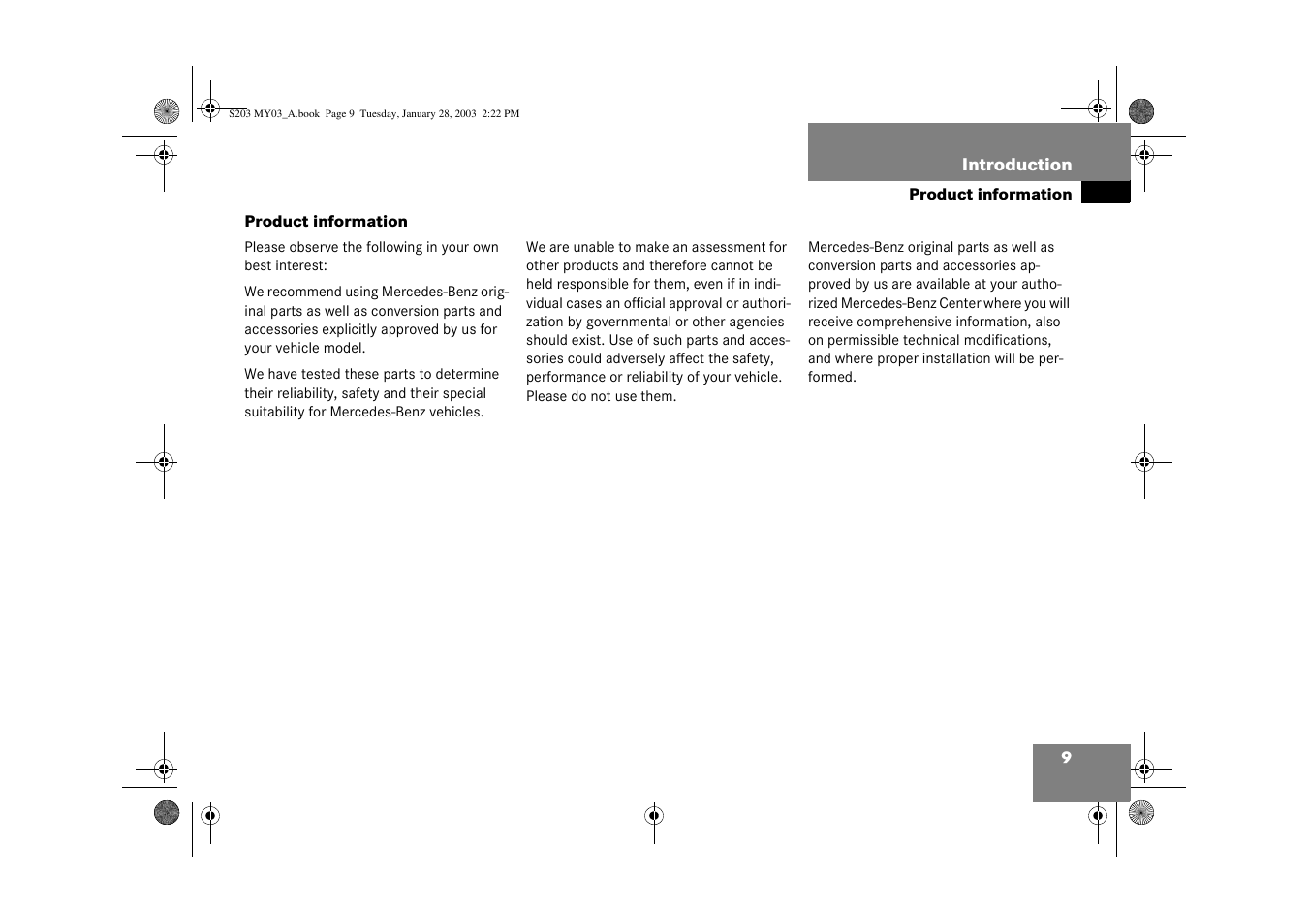 S203 MY03_A.book Page 9 Tuesday, January 28, 2003 2:22 PM

Introduction

Product information

Product information

Please observe the following in your own best interest:

We recommend using Mercedes-Benz original parts as well as conversion parts and accessories explicitly approved by us for your vehicle model.

We have tested these parts to determine their reliability, safety and their special suitability for Mercedes-Benz vehicles.

We are unable to make an assessment for other products and therefore cannot be held responsible for them, even if in individual cases an official approval or authorization by governmental or other agencies should exist. Use of such parts and accessories could adversely affect the safety, performance or reliability of your vehicle. Please do not use them.

Mercedes-Benz original parts as well as conversion parts and accessories approved by us are available at your authorized Mercedes-Benz Center where you will receive comprehensive information, also on permissible technical modifications, and where proper installation will be performed.

9